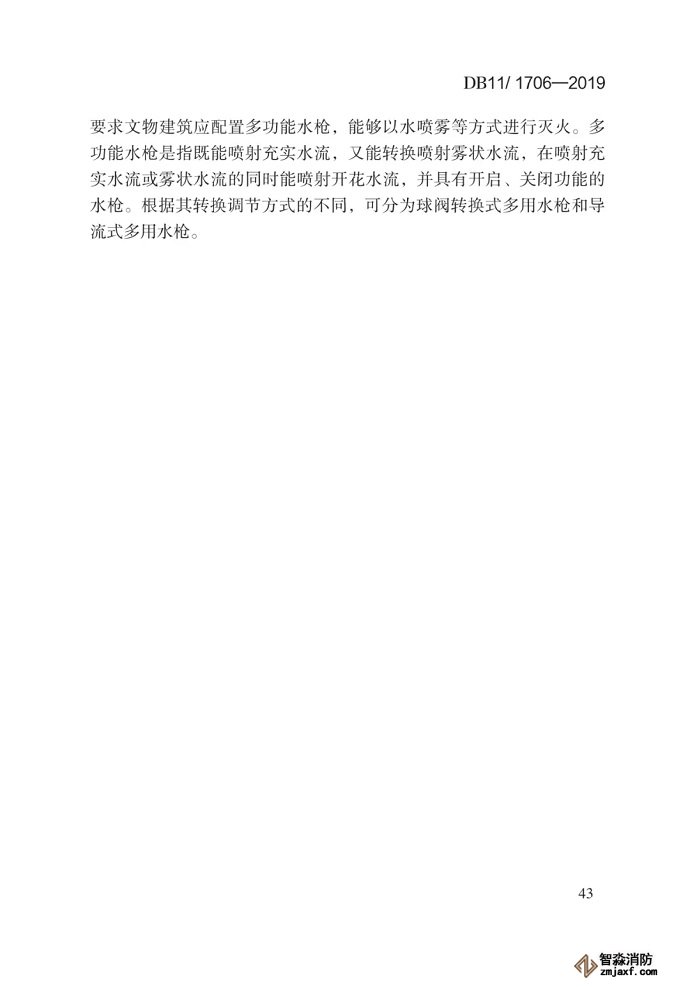 DB11/ 1706—2019

要求文物建筑应配置多功能水枪，能够以水喷雾等方式进行灭火。多功能水枪是指既能喷射充实水流，又能转换喷射雾状水流，在喷射充实水流或雾状水流的同时能喷射开花水流，并具有开启、关闭功能的水枪。根据其转换调节方式的不同，可分为球阀转换式多用水枪和导流式多用水枪。

43

智淼消防
zmjaxf.com